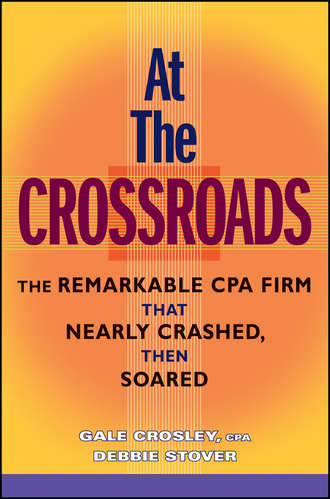 At The CROSSROADS

THE REMARKABLE CPA FIRM THAT NEARLY CRASHED, THEN SOARED

GALE CROSLEY, CPA
DEBBIE STOVER